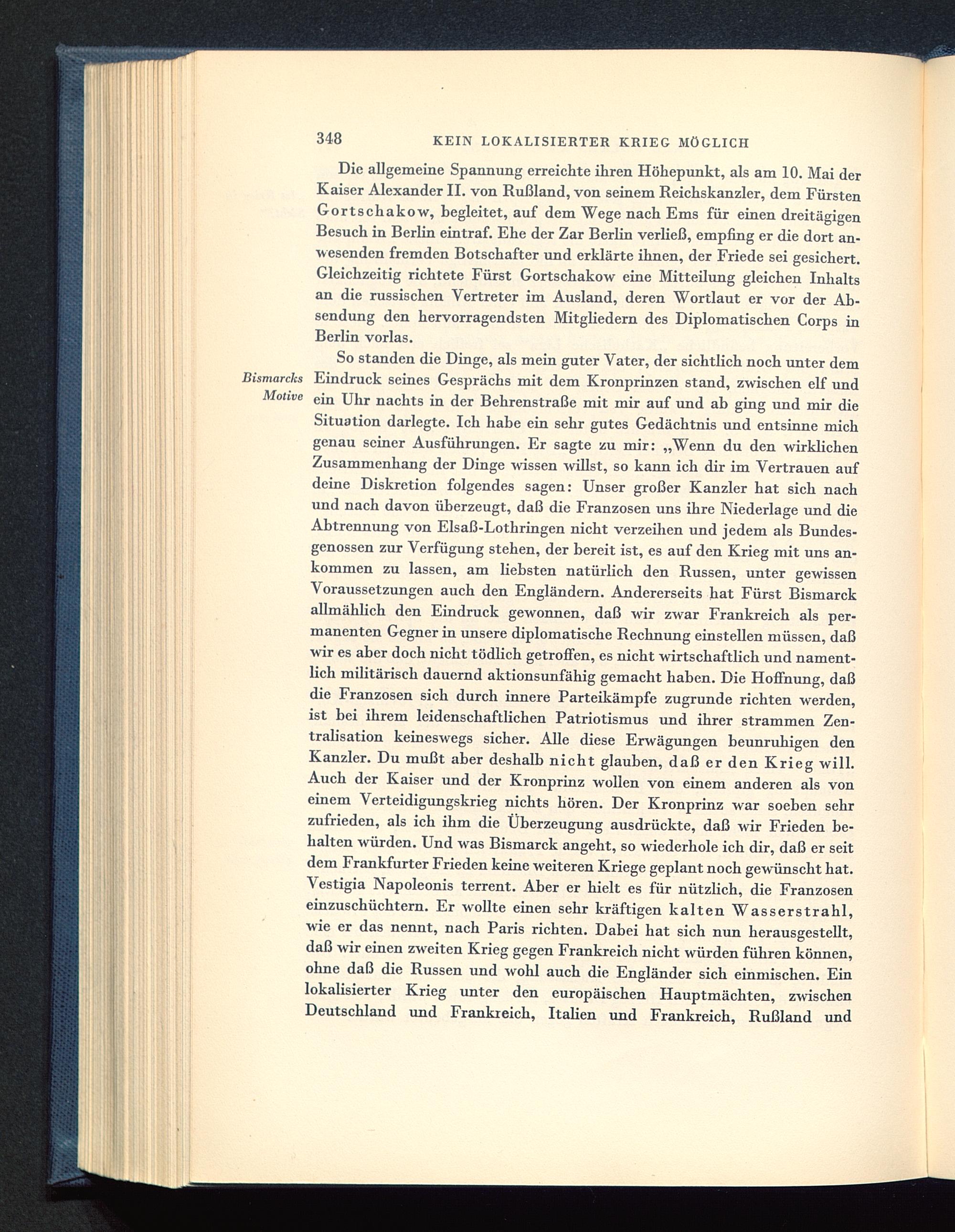 348 KEIN LOKALISIERTER KRIEG MÖGLICH

Die allgemeine Spannung erreichte ihren Höhepunkt, als am 10. Mai der Kaiser Alexander II. von Rußland, von seinem Reichskanzler, dem Fürsten Gortschakow, begleitet, auf dem Wege nach Ems für einen dreitägigen Besuch in Berlin eintraf. Ehe der Zar Berlin verließ, empfing er die dort anwesenden fremden Botschafter und erklärte ihnen, der Friede sei gesichert. Gleichzeitig richtete Fürst Gortschakow eine Mitteilung gleichen Inhalts an die russischen Vertreter im Ausland, deren Wortlaut er vor der Absendung den hervorragendsten Mitgliedern des Diplomatischen Corps in Berlin vorlas.

Bismarcks Motive

So standen die Dinge, als mein guter Vater, der sichtlich noch unter dem Eindruck seines Gesprächs mit dem Kronprinzen stand, zwischen elf und ein Uhr nachts in der Behrenstraße mit mir auf und ab ging und mir die Situation darlegte. Ich habe ein sehr gutes Gedächtnis und entsinne mich genau seiner Ausführungen. Er sagte zu mir: „Wenn du den wirklichen Zusammenhang der Dinge wissen willst, so kann ich dir im Vertrauen auf deine Diskretion folgendes sagen: Unser großer Kanzler hat sich nach und nach davon überzeugt, daß die Franzosen uns ihre Niederlage und die Abtrennung von Elsaß-Lothringen nicht verzeihen und jedem als Bundesgenossen zur Verfügung stehen, der bereit ist, es auf den Krieg mit uns ankommen zu lassen, am liebsten natürlich den Russen, unter gewissen Voraussetzungen auch den Engländern. Andererseits hat Fürst Bismarck allmählich den Eindruck gewonnen, daß wir zwar Frankreich als permanenten Gegner in unsere diplomatische Rechnung einstellen müssen, daß wir es aber doch nicht tödlich getroffen, es nicht wirtschaftlich und namentlich militärisch dauernd aktionsunfähig gemacht haben. Die Hoffnung, daß die Franzosen sich durch innere Parteikämpfe zugrunde richten werden, ist bei ihrem leidenschaftlichen Patriotismus und ihrer strammen Zentralisation keineswegs sicher. Alle diese Erwägungen beunruhigen den Kanzler. Du mußt aber deshalb nicht glauben, daß er den Krieg will. Auch der Kaiser und der Kronprinz wollen von einem anderen als von einem Verteidigungskrieg nichts hören. Der Kronprinz war soeben sehr zufrieden, als ich ihm die Überzeugung ausdrückte, daß wir Frieden behalten würden. Und was Bismarck angeht, so wiederhole ich dir, daß er seit dem Frankfurter Frieden keine weiteren Kriege geplant noch gewünscht hat. Vestigia Napoleonis terrent. Aber er hielt es für nützlich, die Franzosen einzuschüchtern. Er wollte einen sehr kräftigen kalten Wasserstrahl, wie er das nennt, nach Paris richten. Dabei hat sich nun herausgestellt, daß wir einen zweiten Krieg gegen Frankreich nicht würden führen können, ohne daß die Russen und wohl auch die Engländer sich einmischen. Ein lokalisierter Krieg unter den europäischen Hauptmächten, zwischen Deutschland und Frankreich, Italien und Frankreich, Rußland und